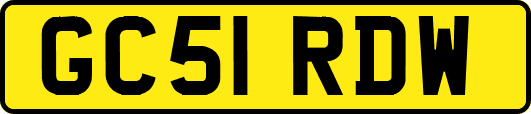 GC51 RDW